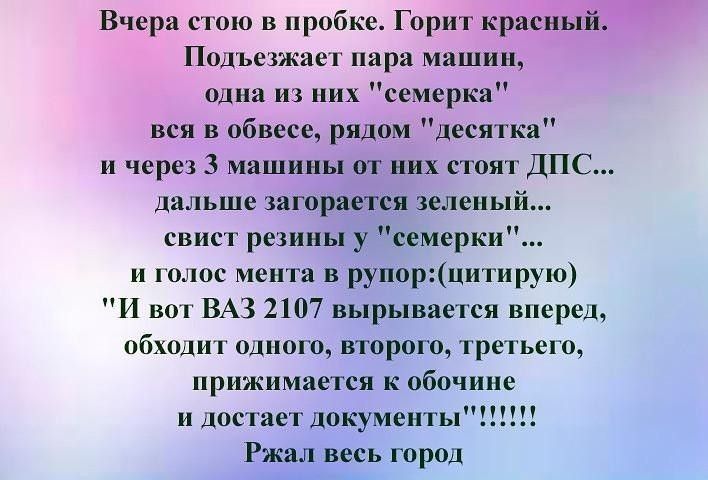 Вчера стою в пробке. Горит красный. Подъезжает пара машин, одна из них "семерка" вся в обвесе, рядом "десятка" и через 3 машины от них стоят ДПС... дальше загорается зеленый... свист резины у "семерки"... и голос мента в рупор:(цитирую) "И вот ВАЗ 2107 вырывается вперед, обходит одного, второго, третьего, прижимается к обочине и достает документы"!!!!!!

Ржал весь город